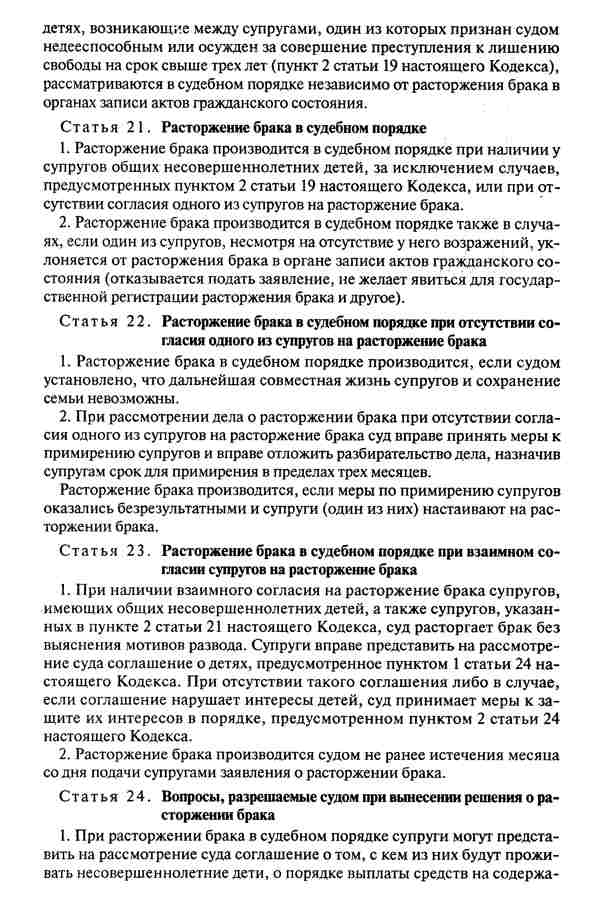 детях, возникающие между супругами, один из которых признан судом недееспособным или осужден за совершение преступления к лишению свободы на срок свыше трех лет (пункт 2 статьи 19 настоящего Кодекса), рассматриваются в судебном порядке независимо от расторжения брака в органах записи актов гражданского состояния.

Статья 21. Расторжение брака в судебном порядке

1. Расторжение брака производится в судебном порядке при наличии у супругов общих несовершеннолетних детей, за исключением случаев, предусмотренных пунктом 2 статьи 19 настоящего Кодекса, или при отсутствии согласия одного из супругов на расторжение брака.

2. Расторжение брака производится в судебном порядке также в случаях, если один из супругов, несмотря на отсутствие у него возражений, уклоняется от расторжения брака в органе записи актов гражданского состояния (отказывается подать заявление, не желает явиться для государственной регистрации расторжения брака и другое).

Статья 22. Расторжение брака в судебном порядке при отсутствии согласия одного из супругов на расторжение брака

1. Расторжение брака в судебном порядке производится, если судом установлено, что дальнейшая совместная жизнь супругов и сохранение семьи невозможны.

2. При рассмотрении дела о расторжении брака при отсутствии согласия одного из супругов на расторжение брака суд вправе принять меры к примирению супругов и вправе отложить разбирательство дела, назначив супругам срок для примирения в пределах трех месяцев.

Расторжение брака производится, если меры по примирению супругов оказались безрезультатными и супруги (один из них) настаивают на расторжении брака.

Статья 23. Расторжение брака в судебном порядке при взаимном согласии супругов на расторжение брака

1. При наличии взаимного согласия на расторжение брака супругов, имеющих общих несовершеннолетних детей, а также супругов, указанных в пункте 2 статьи 21 настоящего Кодекса, суд расторгает брак без выяснения мотивов развода. Супруги вправе представить на рассмотрение суда соглашение о детях, предусмотренное пунктом 1 статьи 24 настоящего Кодекса. При отсутствии такого соглашения либо в случае, если соглашение нарушает интересы детей, суд принимает меры к защите их интересов в порядке, предусмотренном пунктом 2 статьи 24 настоящего Кодекса.

2. Расторжение брака производится судом не ранее истечения месяца со дня подачи супругами заявления о расторжении брака.

Статья 24. Вопросы, разрешаемые судом при вынесении решения о расторжении брака

1. При расторжении брака в судебном порядке супруги могут представить на рассмотрение суда соглашение о том, с кем из них будут проживать несовершеннолетние дети, о порядке выплаты средств на содержа-